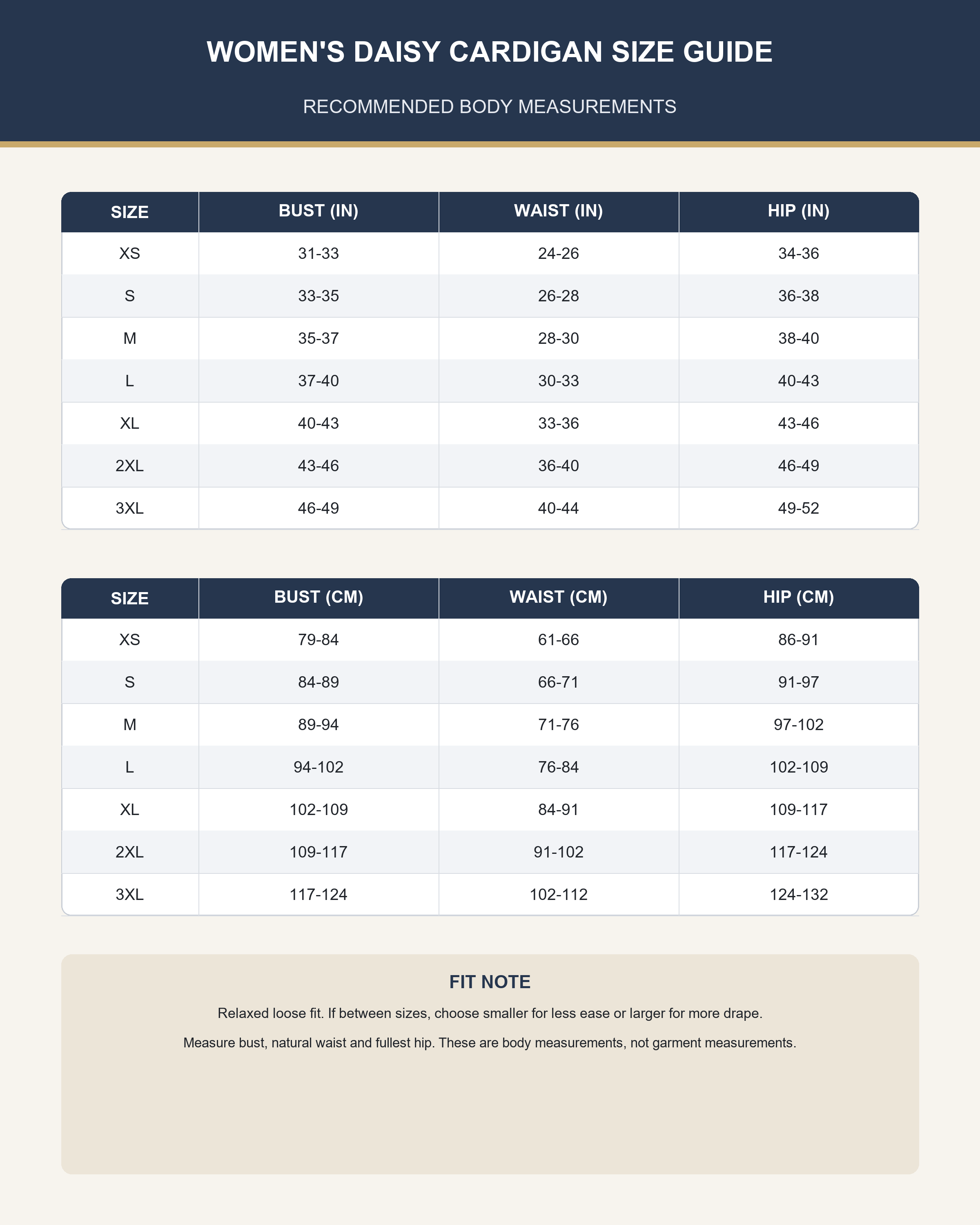 WOMEN'S DAISY CARDIGAN SIZE GUIDE

RECOMMENDED BODY MEASUREMENTS

| SIZE | BUST (IN) | WAIST (IN) | HIP (IN) |
|---|---|---|---|
| XS | 31-33 | 24-26 | 34-36 |
| S | 33-35 | 26-28 | 36-38 |
| M | 35-37 | 28-30 | 38-40 |
| L | 37-40 | 30-33 | 40-43 |
| XL | 40-43 | 33-36 | 43-46 |
| 2XL | 43-46 | 36-40 | 46-49 |
| 3XL | 46-49 | 40-44 | 49-52 |

| SIZE | BUST (CM) | WAIST (CM) | HIP (CM) |
|---|---|---|---|
| XS | 79-84 | 61-66 | 86-91 |
| S | 84-89 | 66-71 | 91-97 |
| M | 89-94 | 71-76 | 97-102 |
| L | 94-102 | 76-84 | 102-109 |
| XL | 102-109 | 84-91 | 109-117 |
| 2XL | 109-117 | 91-102 | 117-124 |
| 3XL | 117-124 | 102-112 | 124-132 |

FIT NOTE

Relaxed loose fit. If between sizes, choose smaller for less ease or larger for more drape.

Measure bust, natural waist and fullest hip. These are body measurements, not garment measurements.